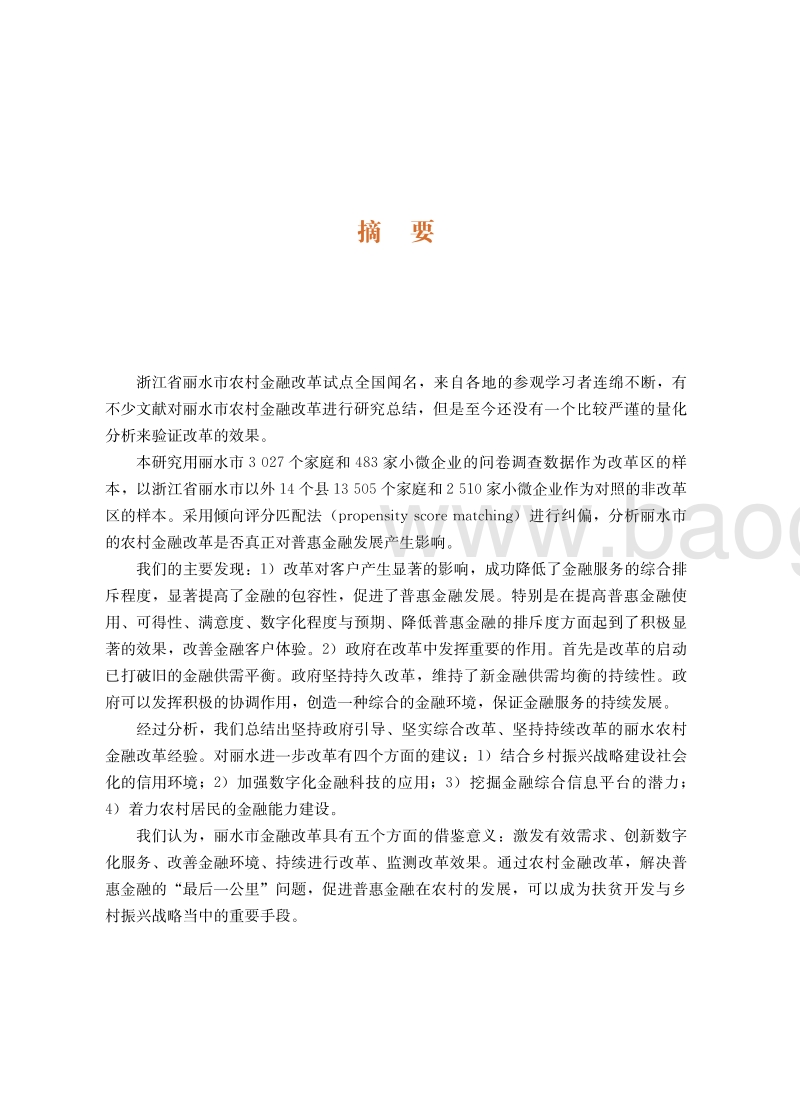 摘　要

浙江省丽水市农村金融改革试点全国闻名，来自各地的参观学习者连绵不断，有不少文献对丽水市农村金融改革进行研究总结，但是至今还没有一个比较严谨的量化分析来验证改革的效果。

本研究用丽水市 3 027 个家庭和 483 家小微企业的问卷调查数据作为改革区的样本，以浙江省丽水市以外 14 个县 13 505 个家庭和 2 510 家小微企业作为对照的非改革区的样本。采用倾向评分匹配法（propensity score matching）进行纠偏，分析丽水市的农村金融改革是否真正对普惠金融发展产生影响。

我们的主要发现：1）改革对客户产生显著的影响，成功降低了金融服务的综合排斥程度，显著提高了金融的包容性，促进了普惠金融发展。特别是在提高普惠金融使用、可得性、满意度、数字化程度与预期、降低普惠金融的排斥度方面起到了积极显著的效果，改善金融客户体验。2）政府在改革中发挥重要的作用。首先是改革的启动已打破旧的金融供需平衡。政府坚持持久改革，维持了新金融供需均衡的持续性。政府可以发挥积极的协调作用，创造一种综合的金融环境，保证金融服务的持续发展。

经过分析，我们总结出坚持政府引导、坚实综合改革、坚持持续改革的丽水农村金融改革经验。对丽水进一步改革有四个方面的建议：1）结合乡村振兴战略建设社会化的信用环境；2）加强数字化金融科技的应用；3）挖掘金融综合信息平台的潜力；4）着力农村居民的金融能力建设。

我们认为，丽水市金融改革具有五个方面的借鉴意义：激发有效需求、创新数字化服务、改善金融环境、持续进行改革、监测改革效果。通过农村金融改革，解决普惠金融的“最后一公里”问题，促进普惠金融在农村的发展，可以成为扶贫开发与乡村振兴战略当中的重要手段。

www.baog